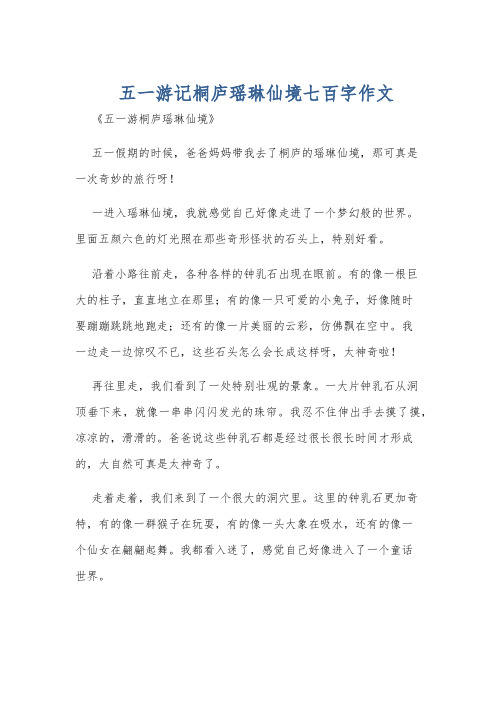 五一游记桐庐瑶琳仙境七百字作文

《五一游桐庐瑶琳仙境》

五一假期的时候，爸爸妈妈带我去了桐庐的瑶琳仙境，那可真是一次奇妙的旅行呀！

一进入瑶琳仙境，我就感觉自己好像走进了一个梦幻般的世界。里面五颜六色的灯光照在那些奇形怪状的石头上，特别好看。

沿着小路往前走，各种各样的钟乳石出现在眼前。有的像一根巨大的柱子，直直地立在那里；有的像一只可爱的小兔子，好像随时要蹦蹦跳跳地跑走；还有的像一片美丽的云彩，仿佛飘在空中。我一边走一边惊叹不已，这些石头怎么会长成这样呀，太神奇啦！

再往里走，我们看到了一处特别壮观的景象。一大片钟乳石从洞顶垂下来，就像一串串闪闪发光的珠帘。我忍不住伸出手去摸了摸，凉凉的，滑滑的。爸爸说这些钟乳石都是经过很长很长时间才形成的，大自然可真是太神奇了。

走着走着，我们来到了一个很大的洞穴里。这里的钟乳石更加奇特，有的像一群猴子在玩耍，有的像一头大象在吸水，还有的像一个仙女在翩翩起舞。我都看入迷了，感觉自己好像进入了一个童话世界。